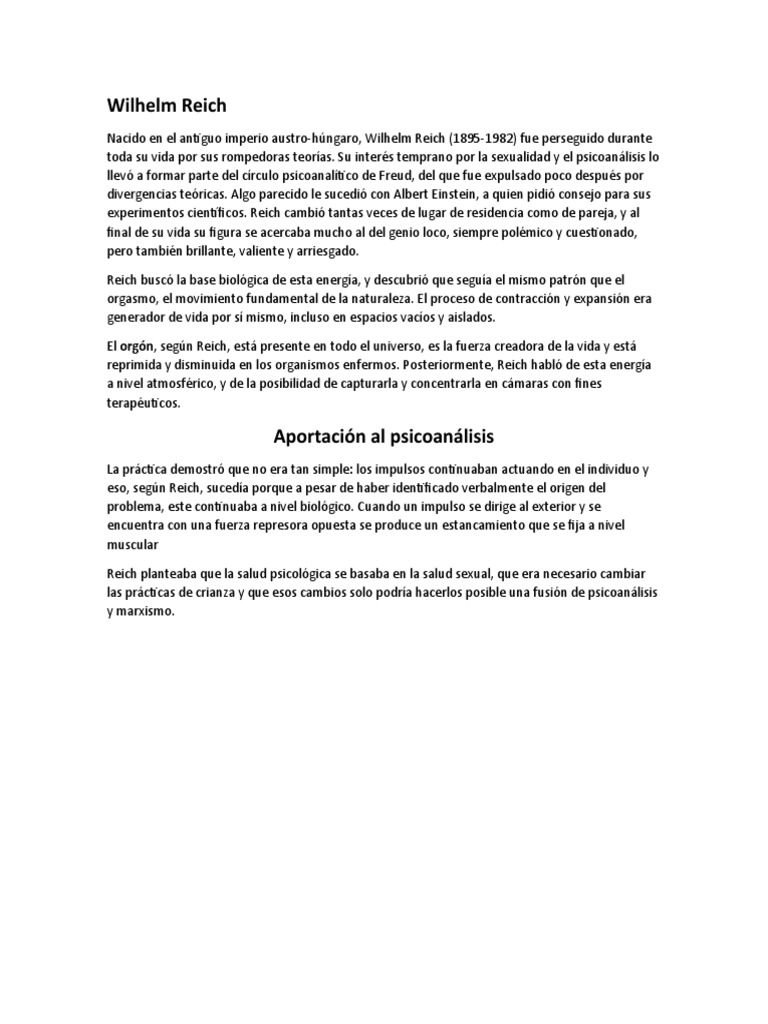 Wilhelm Reich

Nacido en el antiguo imperio austro-húngaro, Wilhelm Reich (1895-1982) fue perseguido durante toda su vida por sus rompedoras teorías. Su interés temprano por la sexualidad y el psicoanálisis lo llevó a formar parte del círculo psicoanalítico de Freud, del que fue expulsado poco después por divergencias teóricas. Algo parecido le sucedió con Albert Einstein, a quien pidió consejo para sus experimentos científicos. Reich cambió tantas veces de lugar de residencia como de pareja, y al final de su vida su figura se acercaba mucho al del genio loco, siempre polémico y cuestionado, pero también brillante, valiente y arriesgado.

Reich buscó la base biológica de esta energía, y descubrió que seguía el mismo patrón que el orgasmo, el movimiento fundamental de la naturaleza. El proceso de contracción y expansión era generador de vida por sí mismo, incluso en espacios vacíos y aislados.

El orgón, según Reich, está presente en todo el universo, es la fuerza creadora de la vida y está reprimida y disminuida en los organismos enfermos. Posteriormente, Reich habló de esta energía a nivel atmosférico, y de la posibilidad de capturarla y concentrarla en cámaras con fines terapéuticos.

Aportación al psicoanálisis

La práctica demostró que no era tan simple: los impulsos continuaban actuando en el individuo y eso, según Reich, sucedía porque a pesar de haber identificado verbalmente el origen del problema, este continuaba a nivel biológico. Cuando un impulso se dirige al exterior y se encuentra con una fuerza represora opuesta se produce un estancamiento que se fija a nivel muscular

Reich planteaba que la salud psicológica se basaba en la salud sexual, que era necesario cambiar las prácticas de crianza y que esos cambios solo podría hacerlos posible una fusión de psicoanálisis y marxismo.